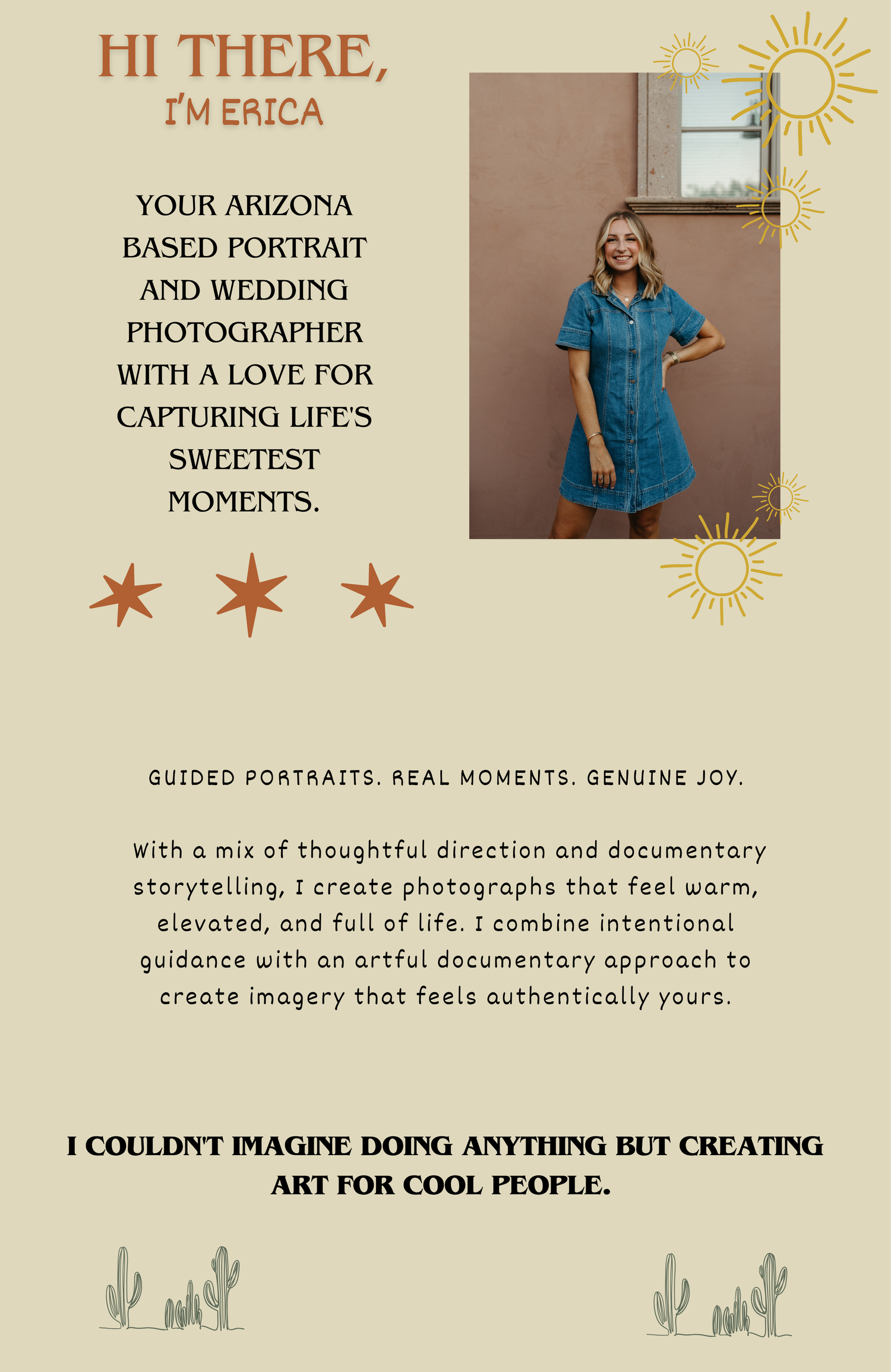 HI THERE,
I'M ERICA

YOUR ARIZONA BASED PORTRAIT AND WEDDING PHOTOGRAPHER WITH A LOVE FOR CAPTURING LIFE'S SWEETEST MOMENTS.

GUIDED PORTRAITS. REAL MOMENTS. GENUINE JOY.

With a mix of thoughtful direction and documentary storytelling, I create photographs that feel warm, elevated, and full of life. I combine intentional guidance with an artful documentary approach to create imagery that feels authentically yours.

I COULDN'T IMAGINE DOING ANYTHING BUT CREATING ART FOR COOL PEOPLE.